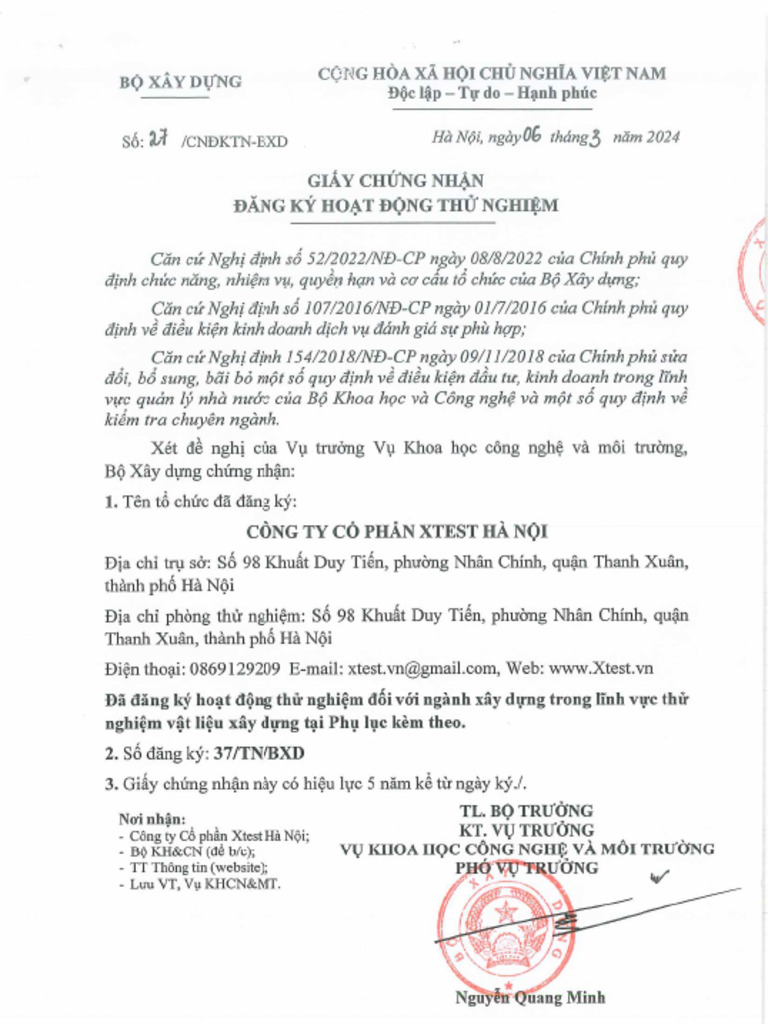 BỘ XÂY DỰNG

CỘNG HÒA XÃ HỘI CHỦ NGHĨA VIỆT NAM
Độc lập – Tự do – Hạnh phúc

Số: 27 /CNĐKTN-BXD

Hà Nội, ngày 06 tháng 3 năm 2024

GIẤY CHỨNG NHẬN
ĐĂNG KÝ HOẠT ĐỘNG THỬ NGHIỆM

Căn cứ Nghị định số 52/2022/NĐ-CP ngày 08/8/2022 của Chính phủ quy định chức năng, nhiệm vụ, quyền hạn và cơ cấu tổ chức của Bộ Xây dựng;

Căn cứ Nghị định số 107/2016/NĐ-CP ngày 01/7/2016 của Chính phủ quy định về điều kiện kinh doanh dịch vụ đánh giá sự phù hợp;

Căn cứ Nghị định 154/2018/NĐ-CP ngày 09/11/2018 của Chính phủ sửa đổi, bổ sung, bãi bỏ một số quy định về điều kiện đầu tư, kinh doanh trong lĩnh vực quản lý nhà nước của Bộ Khoa học và Công nghệ và một số quy định về kiểm tra chuyên ngành.

Xét đề nghị của Vụ trưởng Vụ Khoa học công nghệ và môi trường, Bộ Xây dựng chứng nhận:

1. Tên tổ chức đã đăng ký:

CÔNG TY CỔ PHẦN XTEST HÀ NỘI

Địa chỉ trụ sở: Số 98 Khuất Duy Tiến, phường Nhân Chính, quận Thanh Xuân, thành phố Hà Nội

Địa chỉ phòng thử nghiệm: Số 98 Khuất Duy Tiến, phường Nhân Chính, quận Thanh Xuân, thành phố Hà Nội

Điện thoại: 0869129209 E-mail: xtest.vn@gmail.com, Web: www.Xtest.vn

Đã đăng ký hoạt động thử nghiệm đối với ngành xây dựng trong lĩnh vực thử nghiệm vật liệu xây dựng tại Phụ lục kèm theo.

2. Số đăng ký: 37/TN/BXD

3. Giấy chứng nhận này có hiệu lực 5 năm kể từ ngày ký./.

Nơi nhận:
- Công ty Cổ phần Xtest Hà Nội;
- Bộ KH&CN (để b/c);
- TT Thông tin (website);
- Lưu VT, Vụ KHCN&MT.

TL. BỘ TRƯỞNG
KT. VỤ TRƯỞNG
VỤ KHOA HỌC CÔNG NGHỆ VÀ MÔI TRƯỜNG
PHÓ VỤ TRƯỞNG

Nguyễn Quang Minh